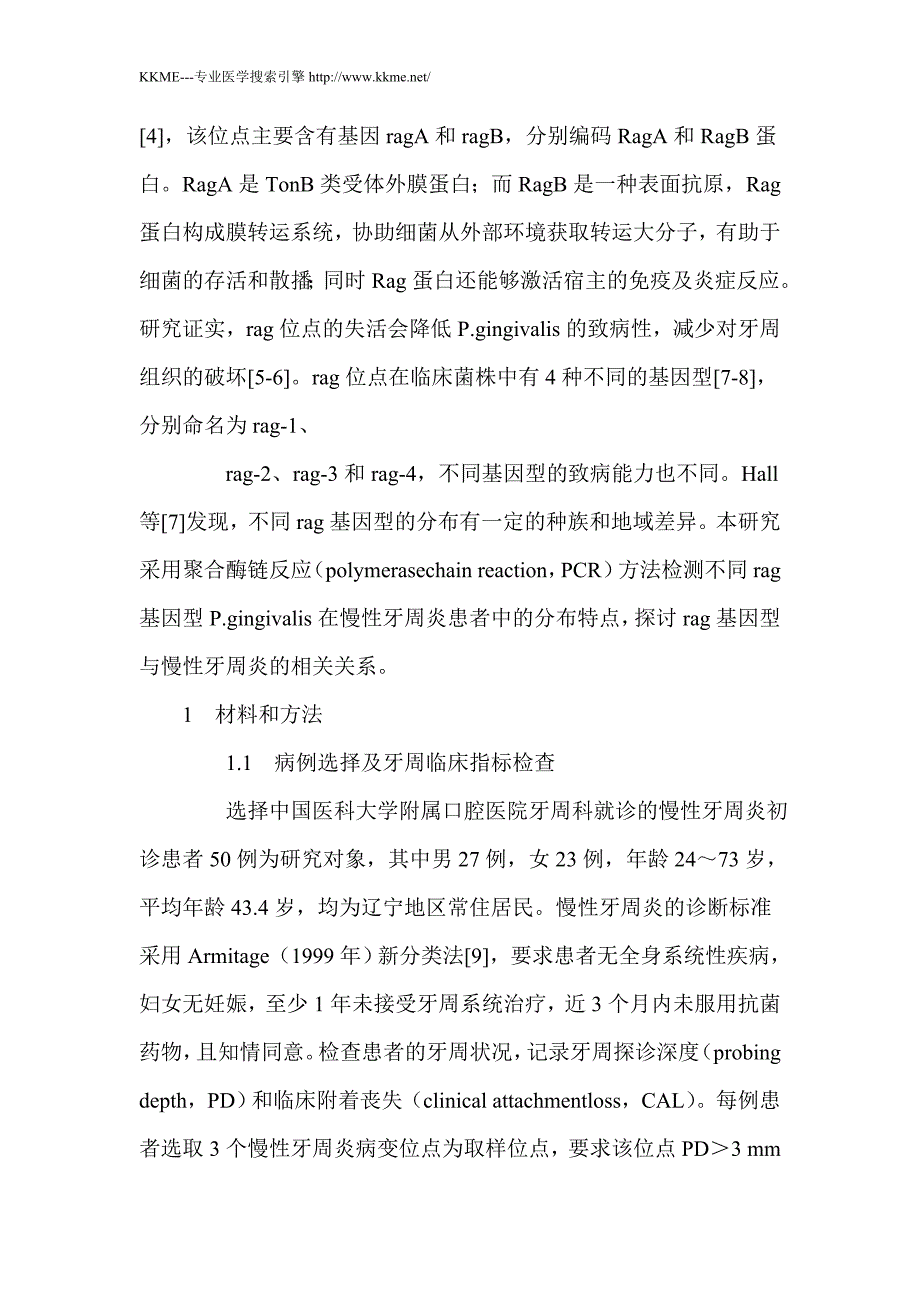 KKME---专业医学搜索引擎 http://www.kkme.net/

[4]，该位点主要含有基因 ragA 和 ragB，分别编码 RagA 和 RagB 蛋白。RagA 是 TonB 类受体外膜蛋白；而 RagB 是一种表面抗原，Rag 蛋白构成膜转运系统，协助细菌从外部环境获取转运大分子，有助于细菌的存活和散播；同时 Rag 蛋白还能够激活宿主的免疫及炎症反应。研究证实，rag 位点的失活会降低 P.gingivalis 的致病性，减少对牙周组织的破坏[5-6]。rag 位点在临床菌株中有 4 种不同的基因型[7-8]，分别命名为 rag-1、

rag-2、rag-3 和 rag-4，不同基因型的致病能力也不同。Hall 等[7]发现，不同 rag 基因型的分布有一定的种族和地域差异。本研究采用聚合酶链反应（polymerasechain reaction，PCR）方法检测不同 rag 基因型 P.gingivalis 在慢性牙周炎患者中的分布特点，探讨 rag 基因型与慢性牙周炎的相关关系。

1　材料和方法

1.1　病例选择及牙周临床指标检查

选择中国医科大学附属口腔医院牙周科就诊的慢性牙周炎初诊患者 50 例为研究对象，其中男 27 例，女 23 例，年龄 24～73 岁，平均年龄 43.4 岁，均为辽宁地区常住居民。慢性牙周炎的诊断标准采用 Armitage（1999 年）新分类法[9]，要求患者无全身系统性疾病，妇女无妊娠，至少 1 年未接受牙周系统治疗，近 3 个月内未服用抗菌药物，且知情同意。检查患者的牙周状况，记录牙周探诊深度（probing depth，PD）和临床附着丧失（clinical attachmentloss，CAL）。每例患者选取 3 个慢性牙周炎病变位点为取样位点，要求该位点 PD＞3 mm